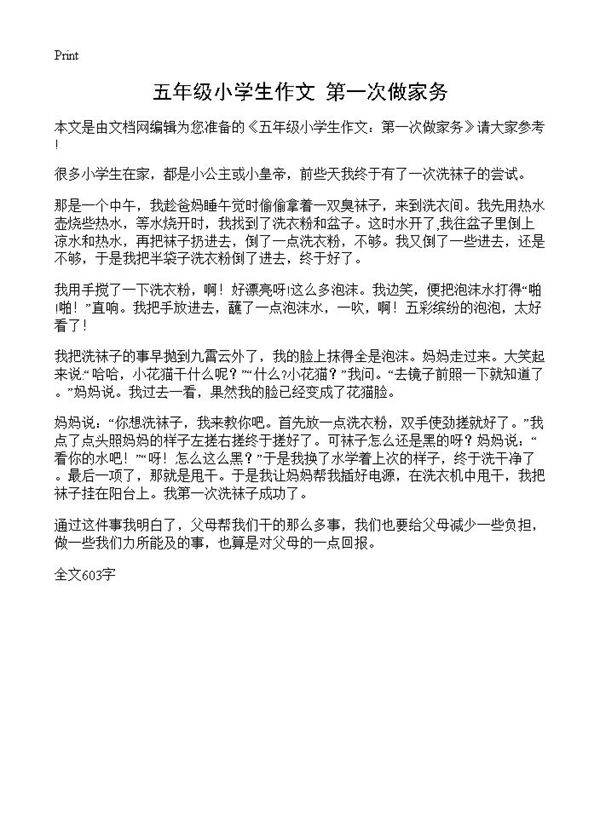 Print

五年级小学生作文 第一次做家务

本文是由文档网编辑为您准备的《五年级小学生作文：第一次做家务》请大家参考！

很多小学生在家，都是小公主或小皇帝，前些天我终于有了一次洗袜子的尝试。

那是一个中午，我趁爸妈睡午觉时偷偷拿着一双臭袜子，来到洗衣间。我先用热水壶烧些热水，等水烧开时，我找到了洗衣粉和盆子。这时水开了,我往盆子里倒上凉水和热水，再把袜子扔进去，倒了一点洗衣粉，不够。我又倒了一些进去，还是不够，于是我把半袋子洗衣粉倒了进去，终于好了。

我用手搅了一下洗衣粉，啊！好漂亮呀!这么多泡沫。我边笑，便把泡沫水打得“啪!啪！”直响。我把手放进去，蘸了一点泡沫水，一吹，啊！五彩缤纷的泡泡，太好看了！

我把洗袜子的事早抛到九霄云外了，我的脸上抹得全是泡沫。妈妈走过来。大笑起来说:“哈哈，小花猫干什么呢？”“什么?小花猫？”我问。“去镜子前照一下就知道了。”妈妈说。我过去一看，果然我的脸已经变成了花猫脸。

妈妈说：“你想洗袜子，我来教你吧。首先放一点洗衣粉，双手使劲搓就好了。”我点了点头照妈妈的样子左搓右搓终于搓好了。可袜子怎么还是黑的呀？妈妈说：“看你的水吧！”“呀！怎么这么黑？”于是我换了水学着上次的样子，终于洗干净了。最后一项了，那就是甩干。于是我让妈妈帮我插好电源，在洗衣机中甩干，我把袜子挂在阳台上。我第一次洗袜子成功了。

通过这件事我明白了，父母帮我们干的那么多事，我们也要给父母减少一些负担，做一些我们力所能及的事，也算是对父母的一点回报。

全文603字